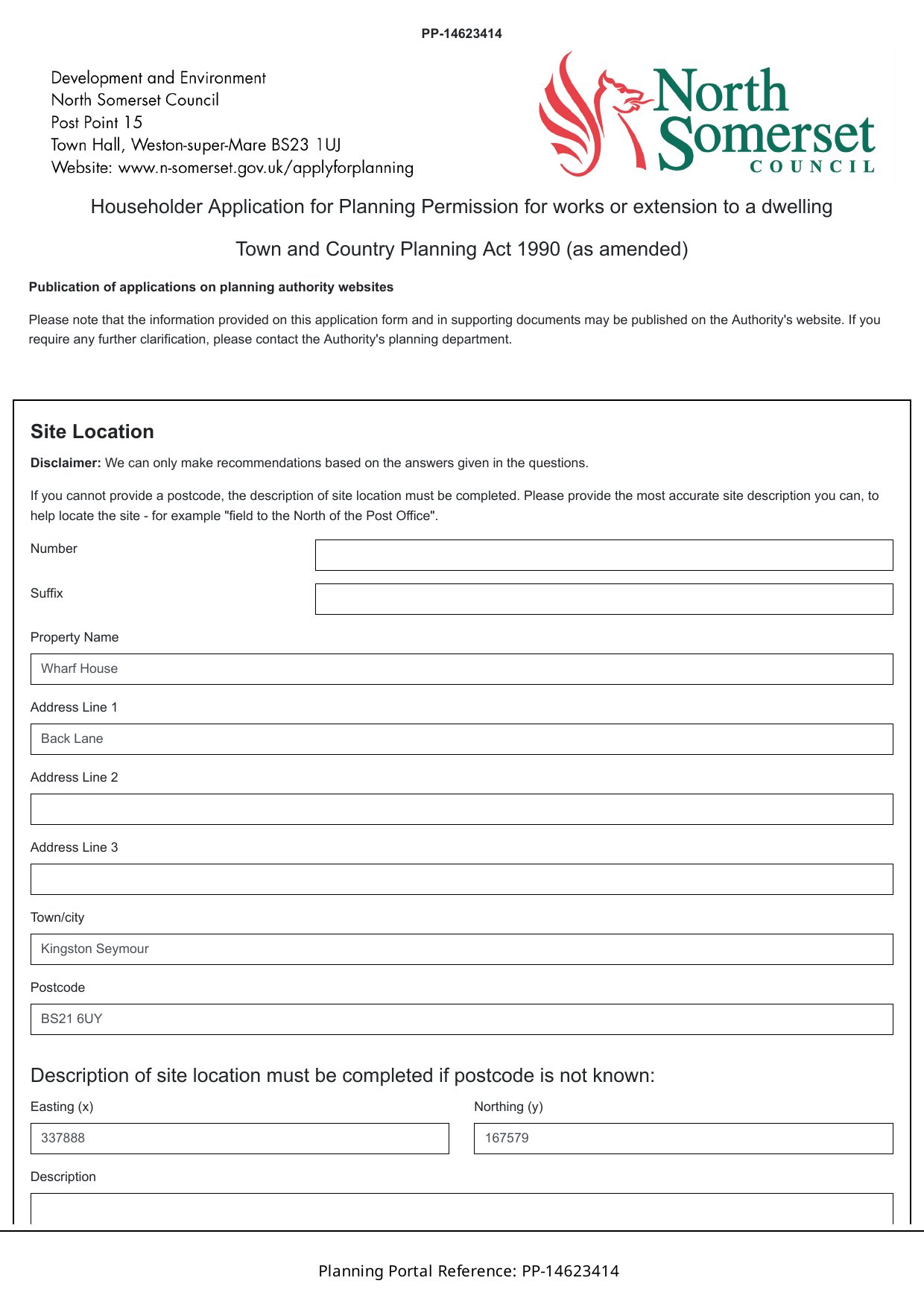 PP-14623414

Development and Environment
North Somerset Council
Post Point 15
Town Hall, Weston-super-Mare BS23 1UJ
Website: www.n-somerset.gov.uk/applyforplanning

North Somerset COUNCIL

Householder Application for Planning Permission for works or extension to a dwelling

Town and Country Planning Act 1990 (as amended)

Publication of applications on planning authority websites

Please note that the information provided on this application form and in supporting documents may be published on the Authority's website. If you require any further clarification, please contact the Authority's planning department.

Site Location

Disclaimer: We can only make recommendations based on the answers given in the questions.

If you cannot provide a postcode, the description of site location must be completed. Please provide the most accurate site description you can, to help locate the site - for example "field to the North of the Post Office".

Number

Suffix

Property Name

Wharf House

Address Line 1

Back Lane

Address Line 2

Address Line 3

Town/city

Kingston Seymour

Postcode

BS21 6UY

Description of site location must be completed if postcode is not known:

Easting (x)

337888

Northing (y)

167579

Description

Planning Portal Reference: PP-14623414